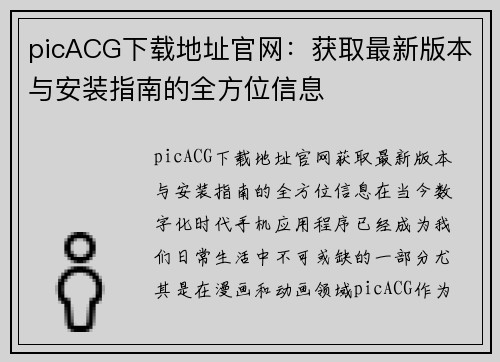 picACG下载地址官网：获取最新版本与安装指南的全方位信息

picACG下载地址官网获取最新版本与安装指南的全方位信息在当今数字化时代手机应用程序已经成为我们日常生活中不可或缺的一部分尤其是在漫画和动画领域picACG作为